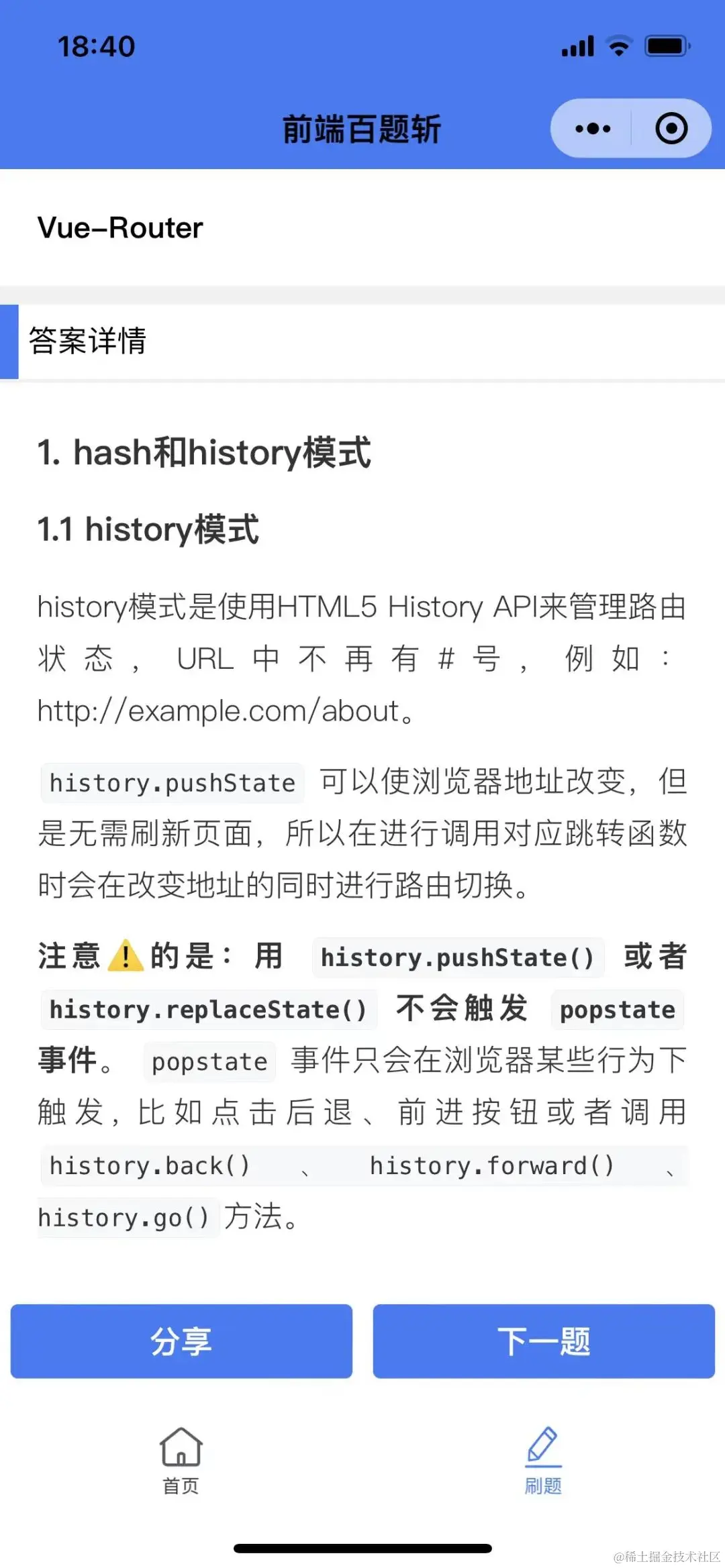 18:40

前端百题斩

Vue-Router

答案详情

1. hash和history模式

1.1 history模式

history模式是使用HTML5 History API来管理路由状态，URL中不再有#号，例如：http://example.com/about。

history.pushState 可以使浏览器地址改变，但是无需刷新页面，所以在进行调用对应跳转函数时会在改变地址的同时进行路由切换。

注意⚠️的是：用 history.pushState() 或者 history.replaceState() 不会触发 popstate 事件。 popstate 事件只会在浏览器某些行为下触发，比如点击后退、前进按钮或者调用 history.back() 、 history.forward() 、 history.go() 方法。

分享

下一题

首页

刷题

@稀土掘金技术社区